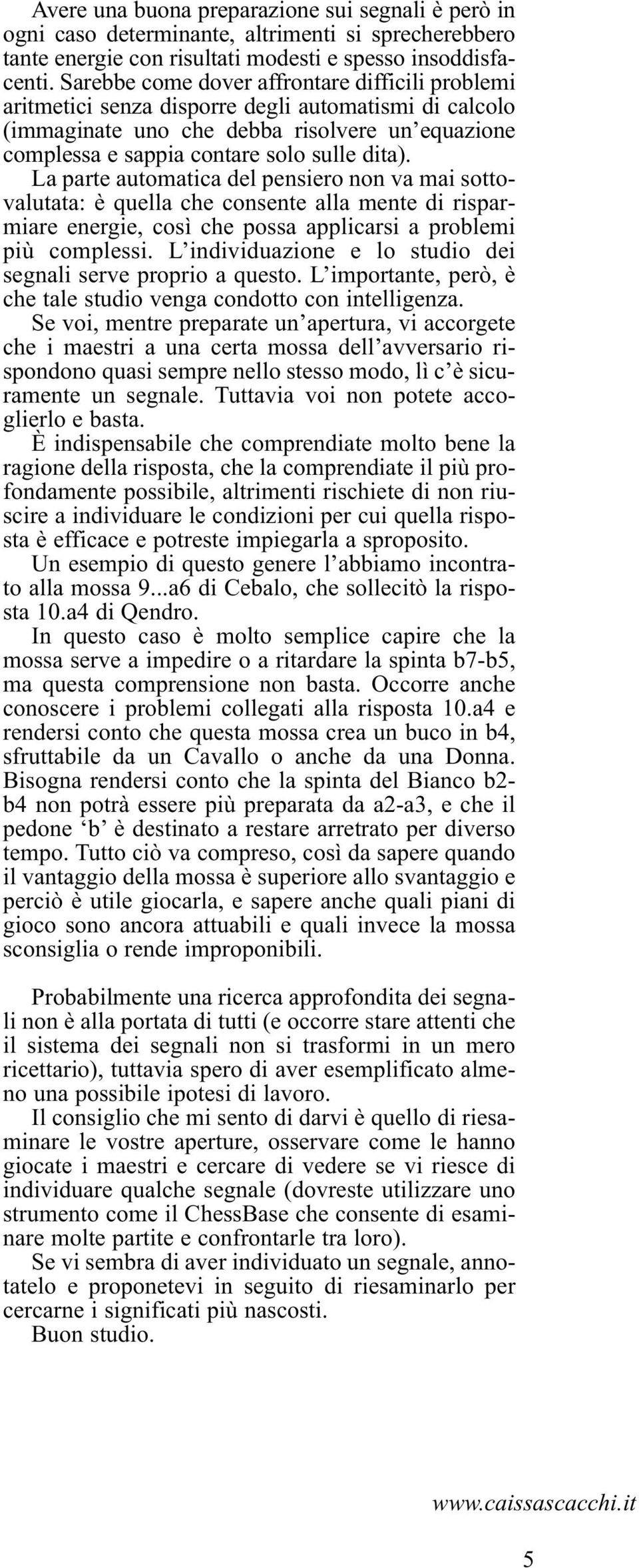 Avere una buona preparazione sui segnali è però in ogni caso determinante, altrimenti si sprecherebbero tante energie con risultati modesti e spesso insoddisfacenti. Sarebbe come dover affrontare difficili problemi aritmetici senza disporre degli automatismi di calcolo (immaginate uno che debba risolvere un'equazione complessa e sappia contare solo sulle dita).

La parte automatica del pensiero non va mai sottovalutata: è quella che consente alla mente di risparmiare energie, così che possa applicarsi a problemi più complessi. L'individuazione e lo studio dei segnali serve proprio a questo. L'importante, però, è che tale studio venga condotto con intelligenza.

Se voi, mentre preparate un'apertura, vi accorgete che i maestri a una certa mossa dell'avversario rispondono quasi sempre nello stesso modo, lì c'è sicuramente un segnale. Tuttavia voi non potete accoglierlo e basta.

È indispensabile che comprendiate molto bene la ragione della risposta, che la comprendiate il più profondamente possibile, altrimenti rischiete di non riuscire a individuare le condizioni per cui quella risposta è efficace e potreste impiegarla a sproposito.

Un esempio di questo genere l'abbiamo incontrato alla mossa 9...a6 di Cebalo, che sollecitò la risposta 10.a4 di Qendro.

In questo caso è molto semplice capire che la mossa serve a impedire o a ritardare la spinta b7-b5, ma questa comprensione non basta. Occorre anche conoscere i problemi collegati alla risposta 10.a4 e rendersi conto che questa mossa crea un buco in b4, sfruttabile da un Cavallo o anche da una Donna. Bisogna rendersi conto che la spinta del Bianco b2-b4 non potrà essere più preparata da a2-a3, e che il pedone 'b' è destinato a restare arretrato per diverso tempo. Tutto ciò va compreso, così da sapere quando il vantaggio della mossa è superiore allo svantaggio e perciò è utile giocarla, e sapere anche quali piani di gioco sono ancora attuabili e quali invece la mossa sconsiglia o rende improponibili.

Probabilmente una ricerca approfondita dei segnali non è alla portata di tutti (e occorre stare attenti che il sistema dei segnali non si trasformi in un mero ricettario), tuttavia spero di aver esemplificato almeno una possibile ipotesi di lavoro.

Il consiglio che mi sento di darvi è quello di riesaminare le vostre aperture, osservare come le hanno giocate i maestri e cercare di vedere se vi riesce di individuare qualche segnale (dovreste utilizzare uno strumento come il ChessBase che consente di esaminare molte partite e confrontarle tra loro).

Se vi sembra di aver individuato un segnale, annotatelo e proponetevi in seguito di riesaminarlo per cercarne i significati più nascosti.

Buon studio.

www.caissascacchi.it

5